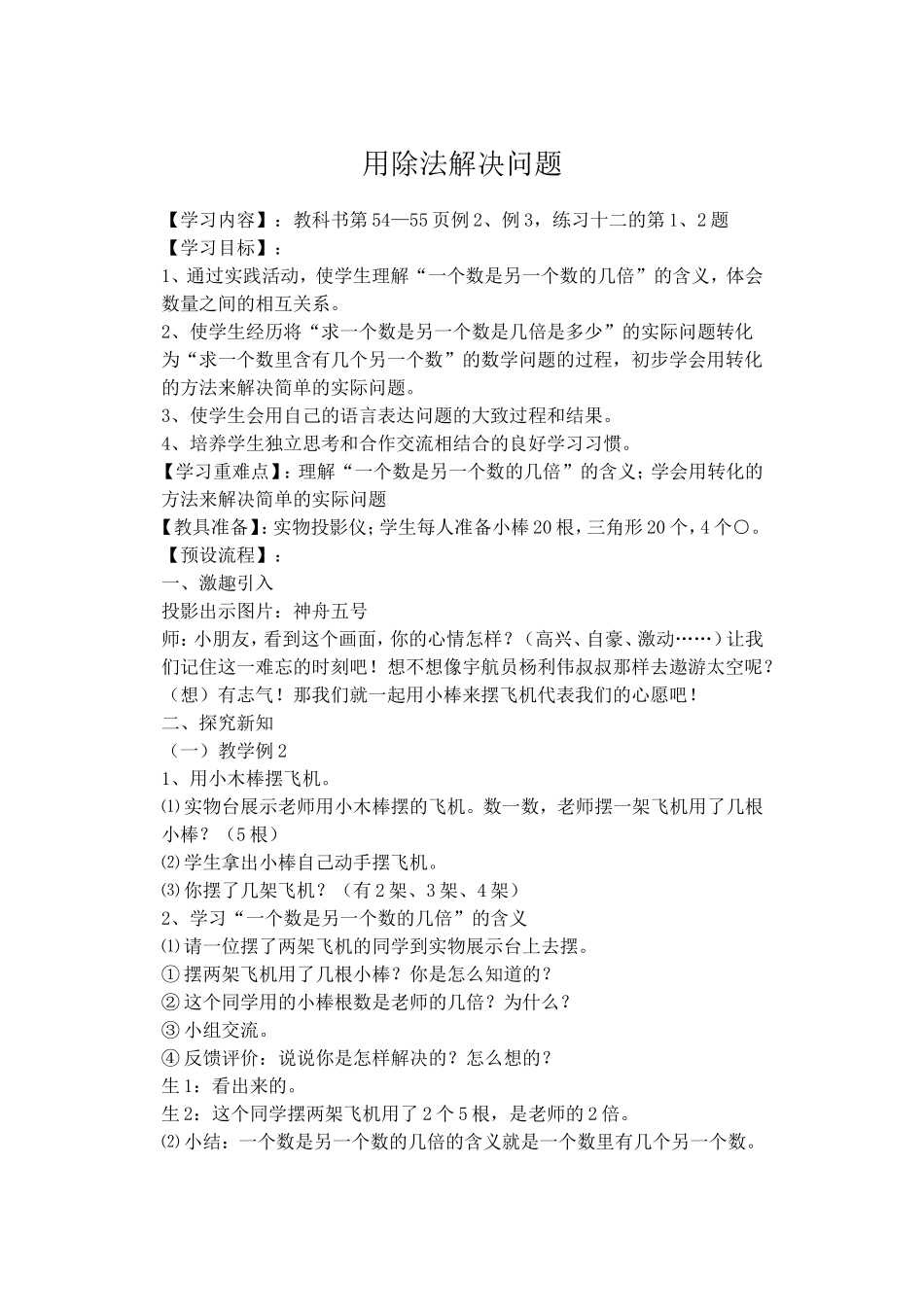 用除法解决问题

【学习内容】：教科书第54—55页例2、例3，练习十二的第1、2题
【学习目标】：
1、通过实践活动，使学生理解“一个数是另一个数的几倍”的含义，体会数量之间的相互关系。
2、使学生经历将“求一个数是另一个数是几倍是多少”的实际问题转化为“求一个数里含有几个另一个数”的数学问题的过程，初步学会用转化的方法来解决简单的实际问题。
3、使学生会用自己的语言表达问题的大致过程和结果。
4、培养学生独立思考和合作交流相结合的良好学习习惯。
【学习重难点】：理解“一个数是另一个数的几倍”的含义；学会用转化的方法来解决简单的实际问题
【教具准备】：实物投影仪；学生每人准备小棒20根，三角形20个，4个○。
【预设流程】：
一、激趣引入
投影出示图片：神舟五号
师：小朋友，看到这个画面，你的心情怎样？（高兴、自豪、激动……）让我们记住这一难忘的时刻吧！想不想像宇航员杨利伟叔叔那样去遨游太空呢？（想）有志气！那我们就一起用小棒来摆飞机代表我们的心愿吧！
二、探究新知
（一）教学例2
1、用小木棒摆飞机。
⑴实物台展示老师用小木棒摆的飞机。数一数，老师摆一架飞机用了几根小棒？（5根）
⑵学生拿出小棒自己动手摆飞机。
⑶你摆了几架飞机？（有2架、3架、4架）
2、学习“一个数是另一个数的几倍”的含义
⑴请一位摆了两架飞机的同学到实物展示台上去摆。
①摆两架飞机用了几根小棒？你是怎么知道的？
②这个同学用的小棒根数是老师的几倍？为什么？
③小组交流。
④反馈评价：说说你是怎样解决的？怎么想的？
生1：看出来的。
生2：这个同学摆两架飞机用了2个5根，是老师的2倍。
⑵小结：一个数是另一个数的几倍的含义就是一个数里有几个另一个数。